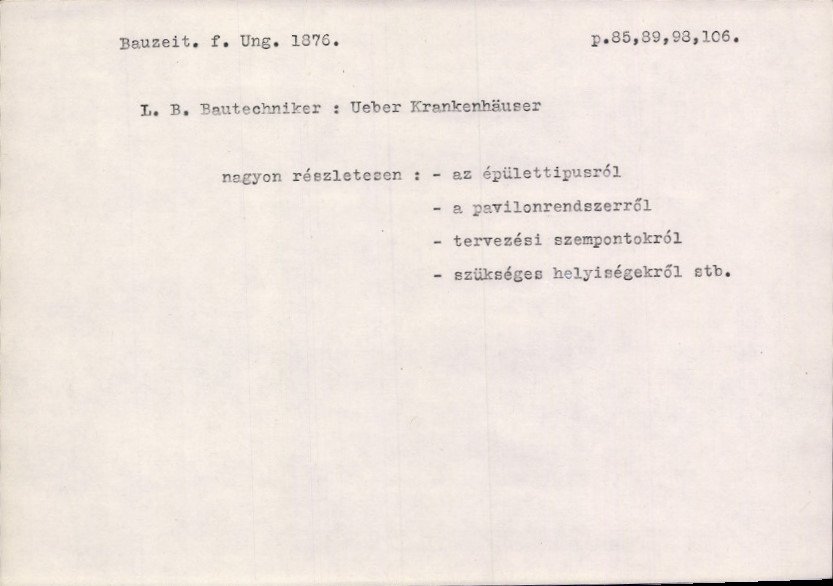 Bauzeit. f. Ung. 1876. p.85,89,98,106.

L. B. Bautechniker : Ueber Krankenhäuser

nagyon részletesen : - az épülettipusról
- a pavilonrendszerről
- tervezési szempontokról
- szükséges helyiségekről stb.